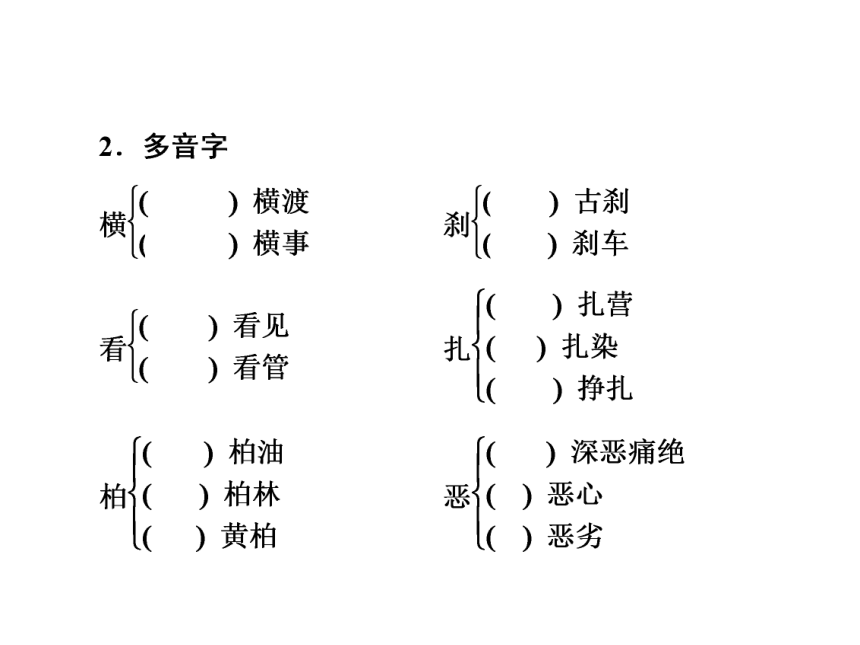 2．多音字

横 ( ) 横渡
( ) 横事

看 ( ) 看见
( ) 看管

柏 ( ) 柏油
( ) 柏林
( ) 黄柏

刹 ( ) 古刹
( ) 刹车

扎 ( ) 扎营
( ) 扎染
( ) 挣扎

恶 ( ) 深恶痛绝
( ) 恶心
( ) 恶劣